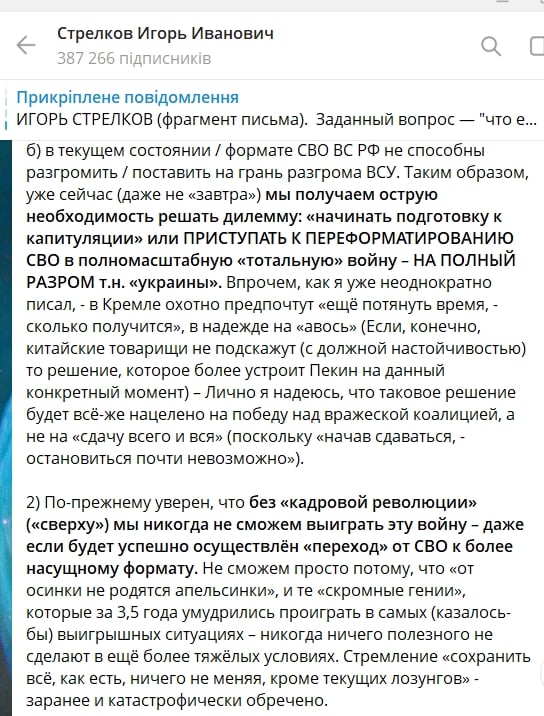 Стрелков Игорь Иванович
387 266 підписників

Прикріплене повідомлення
ИГОРЬ СТРЕЛКОВ (фрагмент письма). Заданный вопрос — "что е...

б) в текущем состоянии / формате СВО ВС РФ не способны разгромить / поставить на грань разгрома ВСУ. Таким образом, уже сейчас (даже не «завтра») мы получаем острую необходимость решать дилемму: «начинать подготовку к капитуляции» или ПРИСТУПАТЬ К ПЕРЕФОРМАТИРОВАНИЮ СВО в полномасштабную «тотальную» войну – НА ПОЛНЫЙ РАЗРОМ т.н. «украины». Впрочем, как я уже неоднократно писал, - в Кремле охотно предпочтут «ещё потянуть время, - сколько получится», в надежде на «авось» (Если, конечно, китайские товарищи не подскажут (с должной настойчивостью) то решение, которое более устроит Пекин на данный конкретный момент) – Лично я надеюсь, что таковое решение будет всё-же нацелено на победу над вражеской коалицией, а не на «сдачу всего и вся» (поскольку «начав сдаваться, - остановиться почти невозможно»).

2) По-прежнему уверен, что без «кадровой революции» («сверху») мы никогда не сможем выиграть эту войну – даже если будет успешно осуществлён «переход» от СВО к более насущному формату. Не сможем просто потому, что «от осинки не родятся апельсинки», и те «скромные гении», которые за 3,5 года умудрились проиграть в самых (казалось-бы) выигрышных ситуациях – никогда ничего полезного не сделают в ещё более тяжёлых условиях. Стремление «сохранить всё, как есть, ничего не меняя, кроме текущих лозунгов» - заранее и катастрофически обречено.